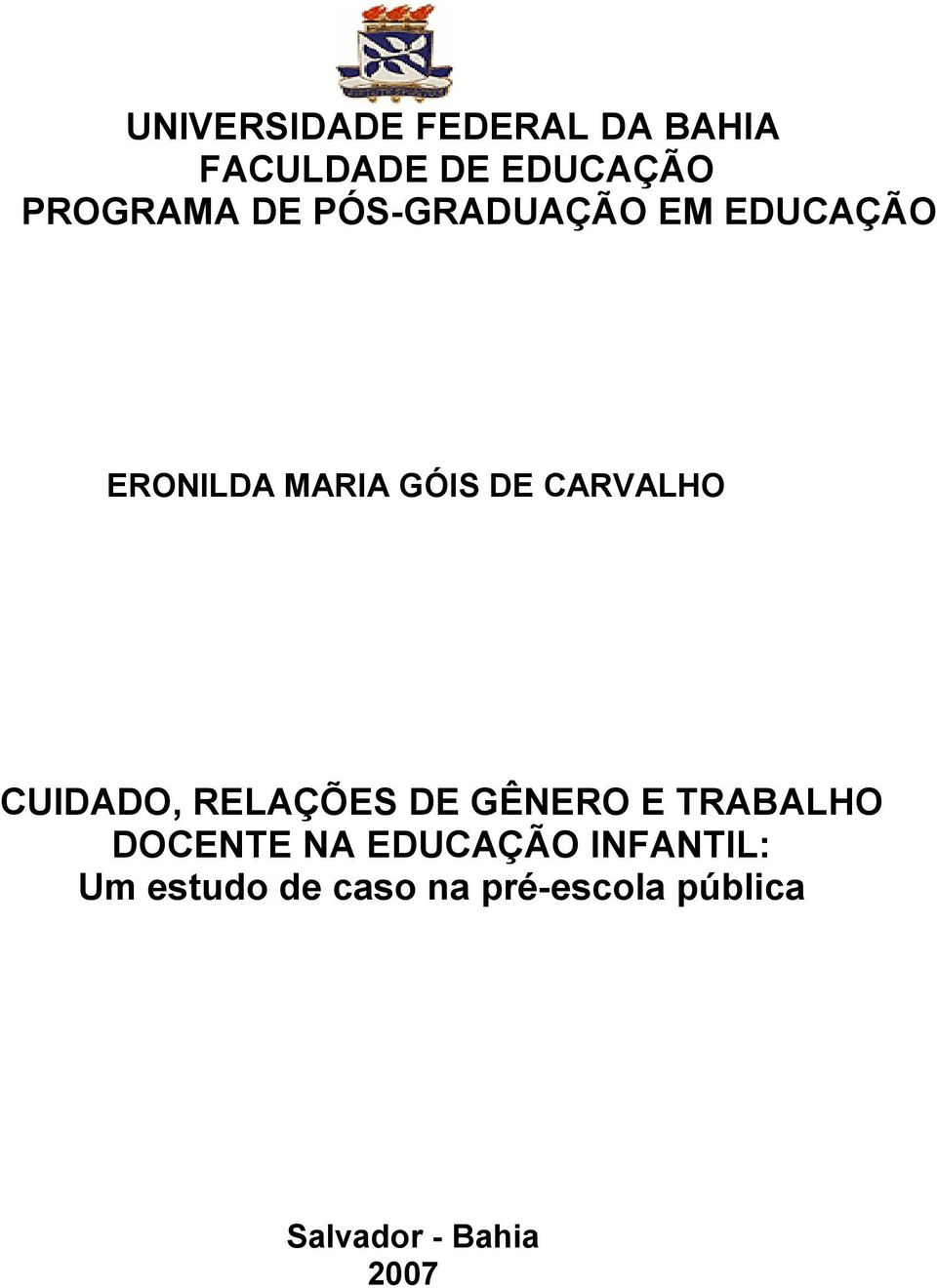 UNIVERSIDADE FEDERAL DA BAHIA
FACULDADE DE EDUCAÇÃO
PROGRAMA DE PÓS-GRADUAÇÃO EM EDUCAÇÃO

ERONILDA MARIA GÓIS DE CARVALHO

CUIDADO, RELAÇÕES DE GÊNERO E TRABALHO DOCENTE NA EDUCAÇÃO INFANTIL: Um estudo de caso na pré-escola pública

Salvador - Bahia
2007